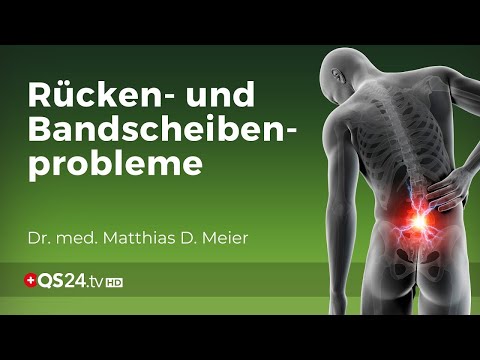 Rücken- und Bandscheibenprobleme

Dr. med. Matthias D. Meier

QS24.tv HD